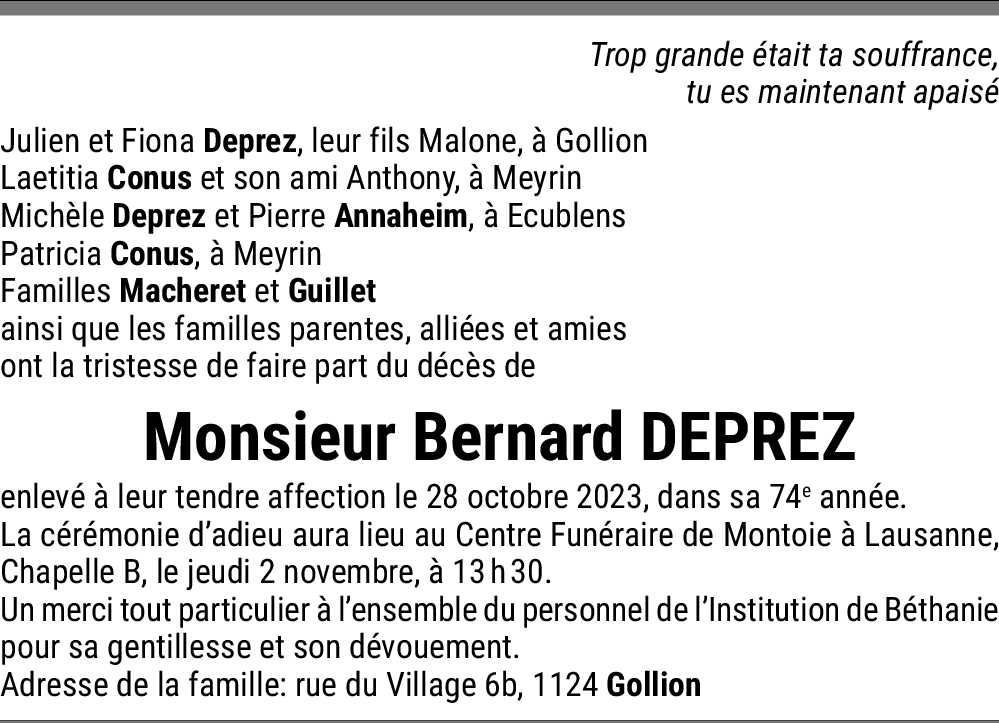 Trop grande était ta souffrance,
tu es maintenant apaisé

Julien et Fiona Deprez, leur fils Malone, à Gollion
Laetitia Conus et son ami Anthony, à Meyrin
Michèle Deprez et Pierre Annaheim, à Ecublens
Patricia Conus, à Meyrin
Familles Macheret et Guillet
ainsi que les familles parentes, alliées et amies
ont la tristesse de faire part du décès de

Monsieur Bernard DEPREZ

enlevé à leur tendre affection le 28 octobre 2023, dans sa 74e année.
La cérémonie d'adieu aura lieu au Centre Funéraire de Montoie à Lausanne, Chapelle B, le jeudi 2 novembre, à 13 h 30.
Un merci tout particulier à l'ensemble du personnel de l'Institution de Béthanie pour sa gentillesse et son dévouement.
Adresse de la famille: rue du Village 6b, 1124 Gollion